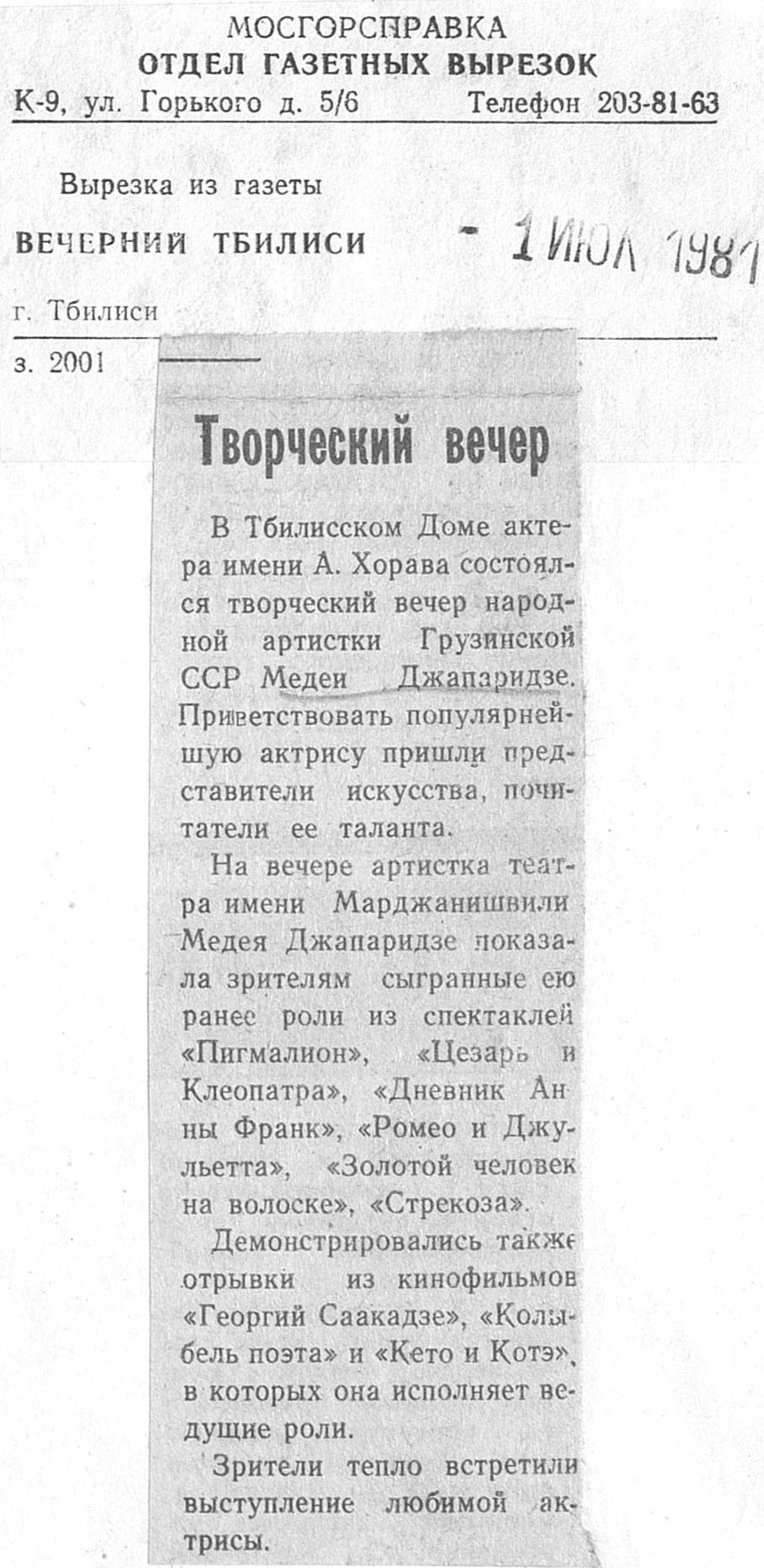 МОСГОРСПРАВКА
ОТДЕЛ ГАЗЕТНЫХ ВЫРЕЗОК
К-9, ул. Горького д. 5/6 Телефон 203-81-63

Вырезка из газеты
ВЕЧЕРНИЙ ТБИЛИСИ - 1 ИЮЛ 1981
г. Тбилиси
з. 2001

Творческий вечер

В Тбилисском Доме актера имени А. Хорава состоялся творческий вечер народной артистки Грузинской ССР Медеи Джапаридзе. Приветствовать популярнейшую актрису пришли представители искусства, почитатели ее таланта.

На вечере артистка театра имени Марджанишвили Медея Джапаридзе показала зрителям сыгранные ею ранее роли из спектаклей «Пигмалион», «Цезарь и Клеопатра», «Дневник Анны Франк», «Ромео и Джульетта», «Золотой человек на волоске», «Стрекоза».

Демонстрировались также отрывки из кинофильмов «Георгий Саакадзе», «Колыбель поэта» и «Кето и Котэ», в которых она исполняет ведущие роли.

Зрители тепло встретили выступление любимой актрисы.